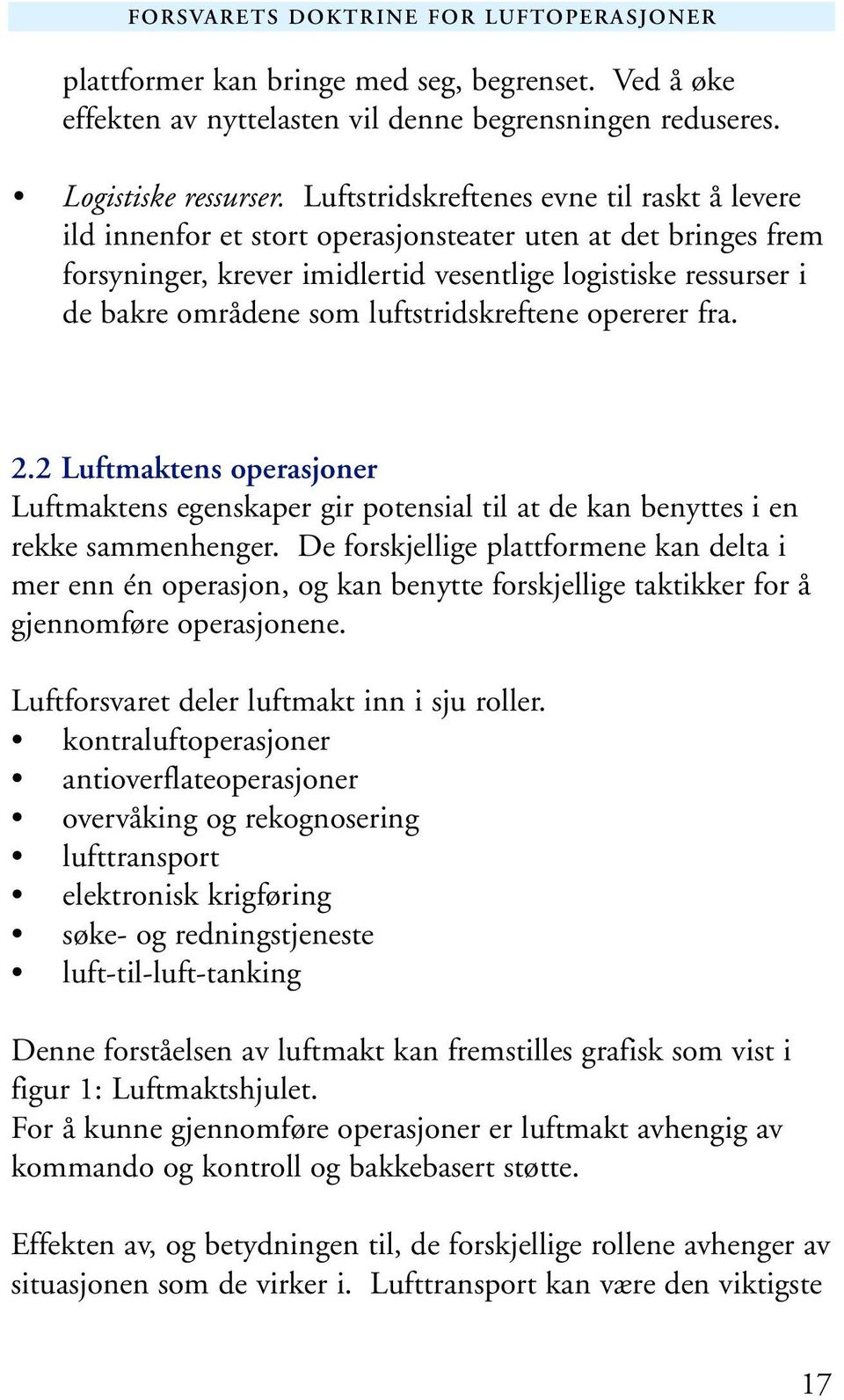 FORSVARETS DOKTRINE FOR LUFTOPERASJONER

plattformer kan bringe med seg, begrenset. Ved å øke effekten av nyttelasten vil denne begrensningen reduseres.

• Logistiske ressurser. Luftstridskreftenes evne til raskt å levere ild innenfor et stort operasjonsteater uten at det bringes frem forsyninger, krever imidlertid vesentlige logistiske ressurser i de bakre områdene som luftstridskreftene opererer fra.

2.2 Luftmaktens operasjoner
Luftmaktens egenskaper gir potensial til at de kan benyttes i en rekke sammenhenger. De forskjellige plattformene kan delta i mer enn én operasjon, og kan benytte forskjellige taktikker for å gjennomføre operasjonene.

Luftforsvaret deler luftmakt inn i sju roller.
• kontraluftoperasjoner
• antioverflateoperasjoner
• overvåking og rekognosering
• lufttransport
• elektronisk krigføring
• søke- og redningstjeneste
• luft-til-luft-tanking

Denne forståelsen av luftmakt kan fremstilles grafisk som vist i figur 1: Luftmaktshjulet.
For å kunne gjennomføre operasjoner er luftmakt avhengig av kommando og kontroll og bakkebasert støtte.

Effekten av, og betydningen til, de forskjellige rollene avhenger av situasjonen som de virker i. Lufttransport kan være den viktigste

17